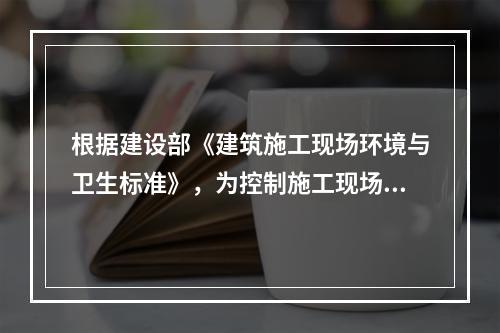 根据建设部《建筑施工现场环境与卫生标准》，为控制施工现场...